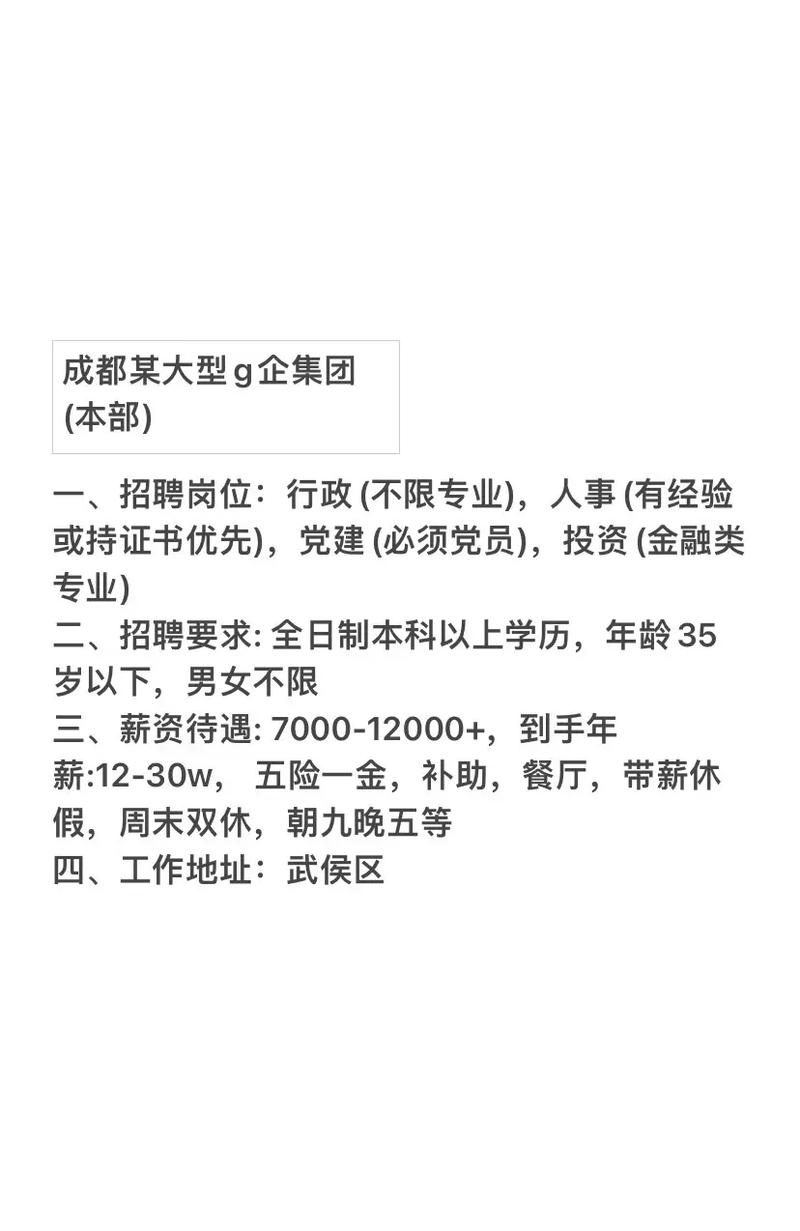 成都某大型g企集团
(本部)

一、招聘岗位：行政 (不限专业)，人事 (有经验或持证书优先)，党建 (必须党员)，投资 (金融类专业)
二、招聘要求: 全日制本科以上学历，年龄35岁以下，男女不限
三、薪资待遇: 7000-12000+，到手年薪:12-30w， 五险一金，补助，餐厅，带薪休假，周末双休，朝九晚五等
四、工作地址：武侯区